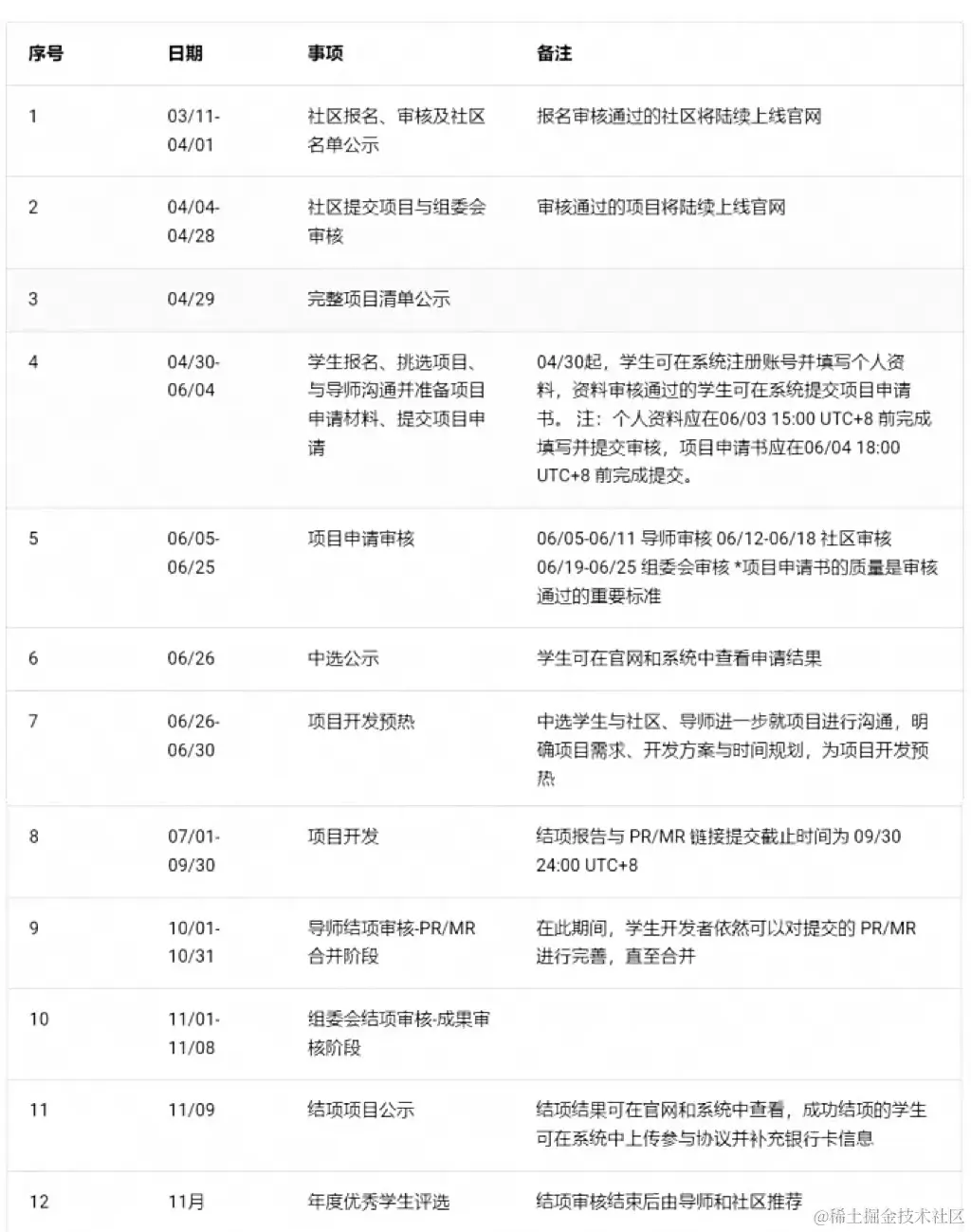 | 序号 | 日期 | 事项 | 备注 |
|---|---|---|---|
| 1 | 03/11-04/01 | 社区报名、审核及社区名单公示 | 报名审核通过的社区将陆续上线官网 |
| 2 | 04/04-04/28 | 社区提交项目与组委会审核 | 审核通过的项目将陆续上线官网 |
| 3 | 04/29 | 完整项目清单公示 | |
| 4 | 04/30-06/04 | 学生报名、挑选项目、与导师沟通并准备项目申请材料、提交项目申请 | 04/30起，学生可在系统注册账号并填写个人资料，资料审核通过的学生可在系统提交项目申请书。 注：个人资料应在06/03 15:00 UTC+8 前完成填写并提交审核，项目申请书应在06/04 18:00 UTC+8 前完成提交。 |
| 5 | 06/05-06/25 | 项目申请审核 | 06/05-06/11 导师审核 06/12-06/18 社区审核 06/19-06/25 组委会审核 *项目申请书的质量是审核通过的重要标准 |
| 6 | 06/26 | 中选公示 | 学生可在官网和系统中查看申请结果 |
| 7 | 06/26-06/30 | 项目开发预热 | 中选学生与社区、导师进一步就项目进行沟通，明确项目需求、开发方案与时间规划，为项目开发预热 |
| 8 | 07/01-09/30 | 项目开发 | 结项报告与 PR/MR 链接提交截止时间为 09/30 24:00 UTC+8 |
| 9 | 10/01-10/31 | 导师结项审核-PR/MR合并阶段 | 在此期间，学生开发者依然可以对提交的 PR/MR 进行完善，直至合并 |
| 10 | 11/01-11/08 | 组委会结项审核-成果审核阶段 | |
| 11 | 11/09 | 结项项目公示 | 结项结果可在官网和系统中查看，成功结项的学生可在系统中上传参与协议并补充银行卡信息 |
| 12 | 11月 | 年度优秀学生评选 | 结项审核结束后由导师和社区推荐 |

@稀土掘金技术社区